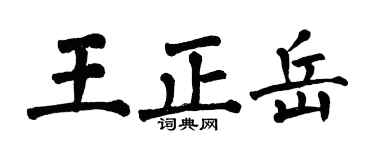 王正岳
词典网